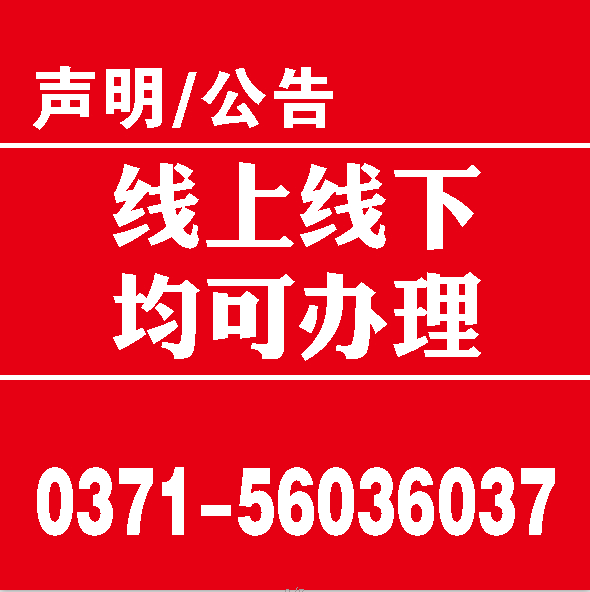 声明/公告

线上线下
均可办理

0371-56036037